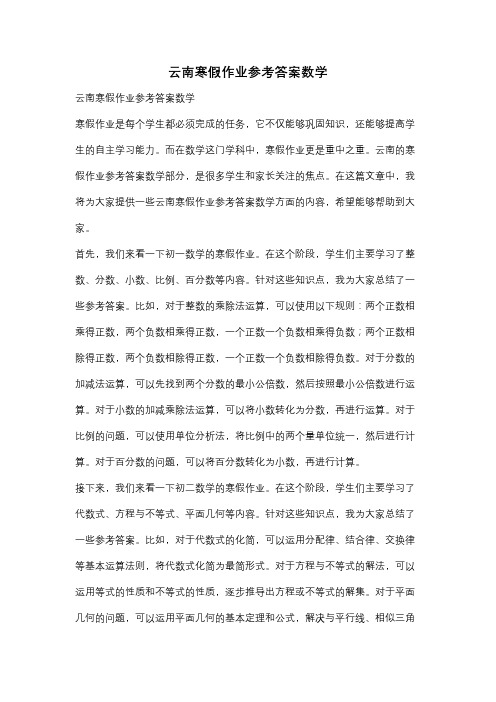 云南寒假作业参考答案数学

云南寒假作业参考答案数学

寒假作业是每个学生都必须完成的任务，它不仅能够巩固知识，还能够提高学生的自主学习能力。而在数学这门学科中，寒假作业更是重中之重。云南的寒假作业参考答案数学部分，是很多学生和家长关注的焦点。在这篇文章中，我将为大家提供一些云南寒假作业参考答案数学方面的内容，希望能够帮助到大家。

首先，我们来看一下初一数学的寒假作业。在这个阶段，学生们主要学习了整数、分数、小数、比例、百分数等内容。针对这些知识点，我为大家总结了一些参考答案。比如，对于整数的乘除法运算，可以使用以下规则：两个正数相乘得正数，两个负数相乘得正数，一个正数一个负数相乘得负数；两个正数相除得正数，两个负数相除得正数，一个正数一个负数相除得负数。对于分数的加减法运算，可以先找到两个分数的最小公倍数，然后按照最小公倍数进行运算。对于小数的加减乘除法运算，可以将小数转化为分数，再进行运算。对于比例的问题，可以使用单位分析法，将比例中的两个量单位统一，然后进行计算。对于百分数的问题，可以将百分数转化为小数，再进行计算。

接下来，我们来看一下初二数学的寒假作业。在这个阶段，学生们主要学习了代数式、方程与不等式、平面几何等内容。针对这些知识点，我为大家总结了一些参考答案。比如，对于代数式的化简，可以运用分配律、结合律、交换律等基本运算法则，将代数式化简为最简形式。对于方程与不等式的解法，可以运用等式的性质和不等式的性质，逐步推导出方程或不等式的解集。对于平面几何的问题，可以运用平面几何的基本定理和公式，解决与平行线、相似三角